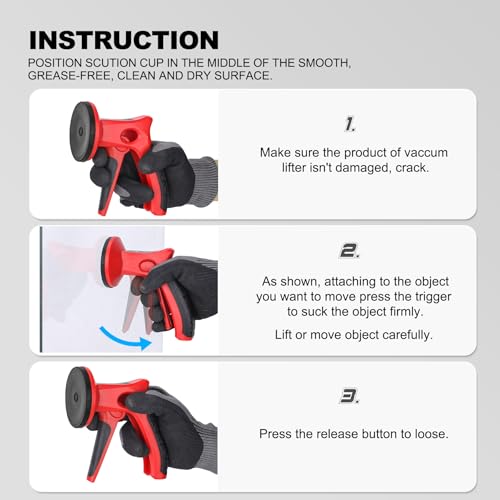 INSTRUCTION

POSITION SCUTION CUP IN THE MIDDLE OF THE SMOOTH, GREASE-FREE, CLEAN AND DRY SURFACE.

1.

Make sure the product of vaccum lifter isn't damaged, crack.

2.

As shown, attaching to the object you want to move press the trigger to suck the object firmly.

Lift or move object carefully.

3.

Press the release button to loose.